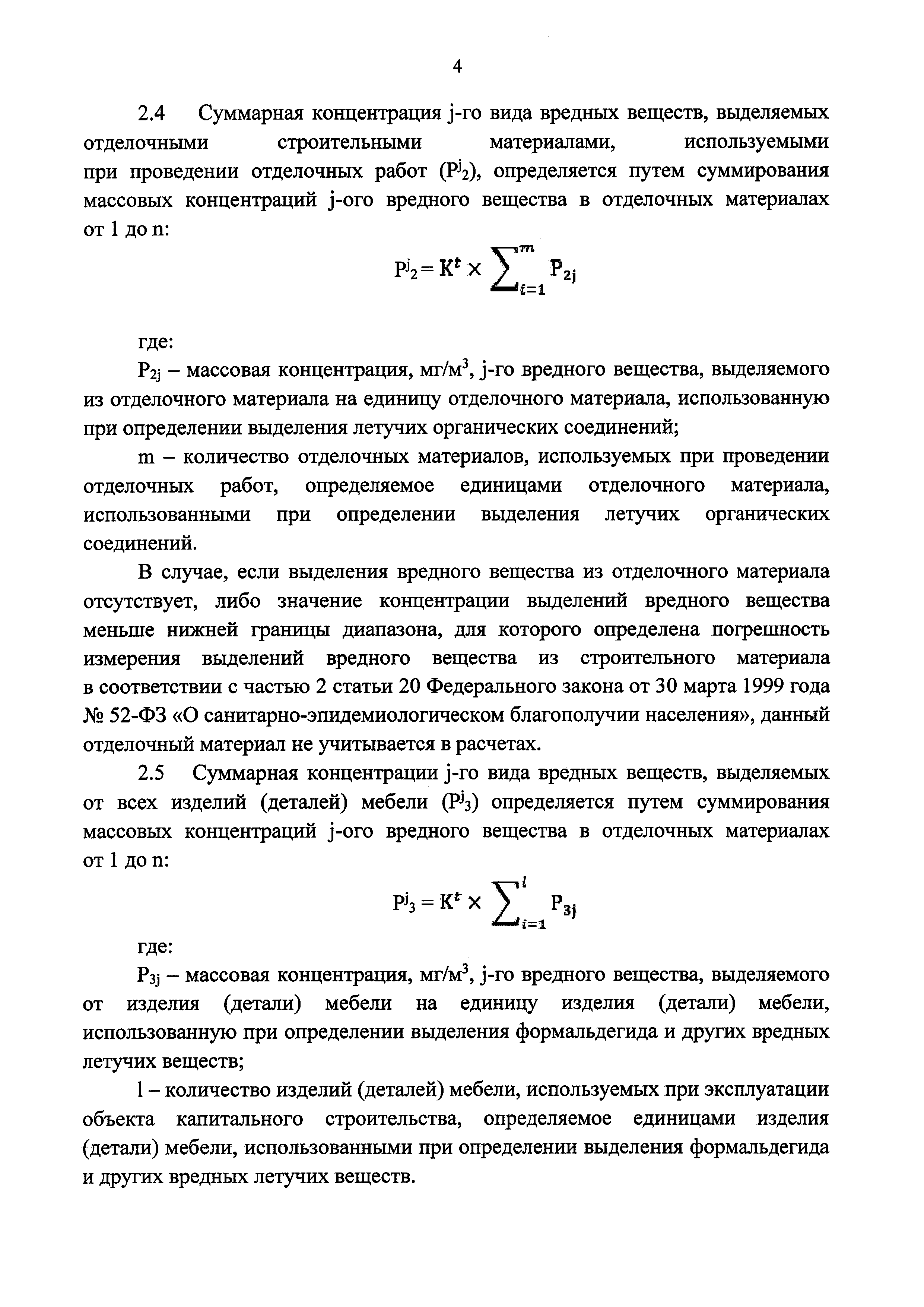 4

2.4 Суммарная концентрация j-го вида вредных веществ, выделяемых отделочными строительными материалами, используемыми при проведении отделочных работ ($P^j_2$), определяется путем суммирования массовых концентраций j-ого вредного вещества в отделочных материалах от 1 до n:

$P^j_2 = K^t \times \sum_{i=1}^{m} P_{2j}$

где:

$P_{2j}$ – массовая концентрация, мг/м$^3$, j-го вредного вещества, выделяемого из отделочного материала на единицу отделочного материала, использованную при определении выделения летучих органических соединений;

m – количество отделочных материалов, используемых при проведении отделочных работ, определяемое единицами отделочного материала, использованными при определении выделения летучих органических соединений.

В случае, если выделения вредного вещества из отделочного материала отсутствует, либо значение концентрации выделений вредного вещества меньше нижней границы диапазона, для которого определена погрешность измерения выделений вредного вещества из строительного материала в соответствии с частью 2 статьи 20 Федерального закона от 30 марта 1999 года № 52-ФЗ «О санитарно-эпидемиологическом благополучии населения», данный отделочный материал не учитывается в расчетах.

2.5 Суммарная концентрации j-го вида вредных веществ, выделяемых от всех изделий (деталей) мебели ($P^j_3$) определяется путем суммирования массовых концентраций j-ого вредного вещества в отделочных материалах от 1 до n:

$P^j_3 = K^t \times \sum_{i=1}^{l} P_{3j}$

где:

$P_{3j}$ – массовая концентрация, мг/м$^3$, j-го вредного вещества, выделяемого от изделия (детали) мебели на единицу изделия (детали) мебели, использованную при определении выделения формальдегида и других вредных летучих веществ;

l – количество изделий (деталей) мебели, используемых при эксплуатации объекта капитального строительства, определяемое единицами изделия (детали) мебели, использованными при определении выделения формальдегида и других вредных летучих веществ.